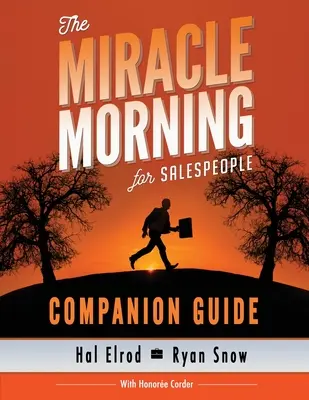 The MIRACLE MORNING for SALESPEOPLE

COMPANION GUIDE

Hal Elrod Ryan Snow

With Honorée Corder